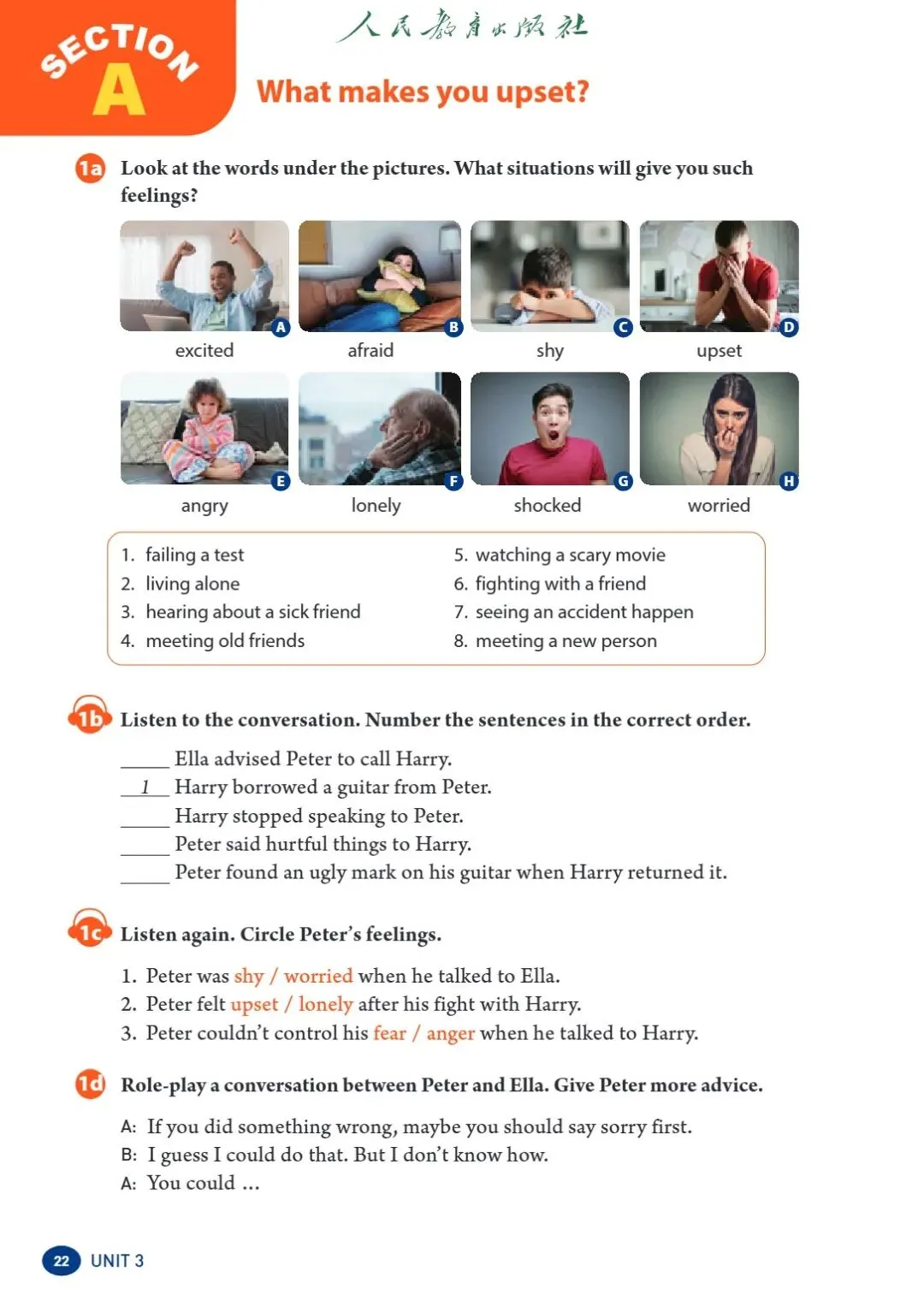 SECTION A

人民教育出版社

What makes you upset?

1a Look at the words under the pictures. What situations will give you such feelings?

A excited
B afraid
C shy
D upset
E angry
F lonely
G shocked
H worried

1. failing a test
2. living alone
3. hearing about a sick friend
4. meeting old friends
5. watching a scary movie
6. fighting with a friend
7. seeing an accident happen
8. meeting a new person

1b Listen to the conversation. Number the sentences in the correct order.

_____ Ella advised Peter to call Harry.
__1__ Harry borrowed a guitar from Peter.
_____ Harry stopped speaking to Peter.
_____ Peter said hurtful things to Harry.
_____ Peter found an ugly mark on his guitar when Harry returned it.

1c Listen again. Circle Peter's feelings.

1. Peter was shy / worried when he talked to Ella.
2. Peter felt upset / lonely after his fight with Harry.
3. Peter couldn't control his fear / anger when he talked to Harry.

1d Role-play a conversation between Peter and Ella. Give Peter more advice.

A: If you did something wrong, maybe you should say sorry first.
B: I guess I could do that. But I don't know how.
A: You could ...

22 UNIT 3